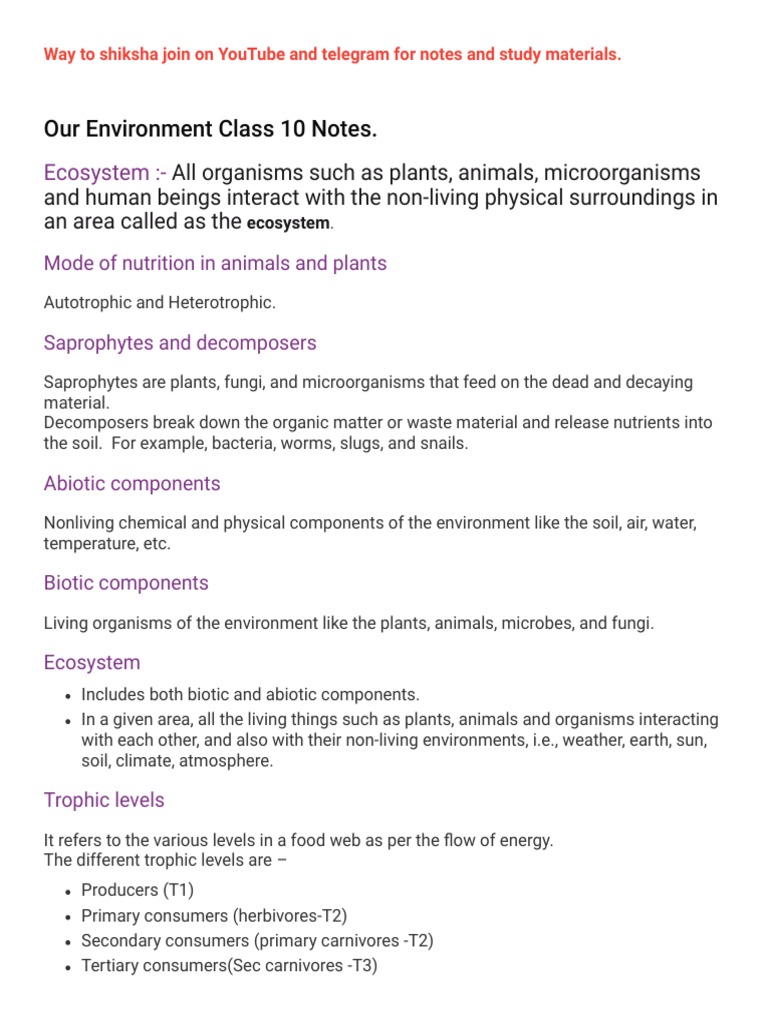 Way to shiksha join on YouTube and telegram for notes and study materials.

Our Environment Class 10 Notes.

Ecosystem :- All organisms such as plants, animals, microorganisms and human beings interact with the non-living physical surroundings in an area called as the ecosystem.

Mode of nutrition in animals and plants

Autotrophic and Heterotrophic.

Saprophytes and decomposers

Saprophytes are plants, fungi, and microorganisms that feed on the dead and decaying material.
Decomposers break down the organic matter or waste material and release nutrients into the soil. For example, bacteria, worms, slugs, and snails.

Abiotic components

Nonliving chemical and physical components of the environment like the soil, air, water, temperature, etc.

Biotic components

Living organisms of the environment like the plants, animals, microbes, and fungi.

Ecosystem

- Includes both biotic and abiotic components.
- In a given area, all the living things such as plants, animals and organisms interacting with each other, and also with their non-living environments, i.e., weather, earth, sun, soil, climate, atmosphere.

Trophic levels

It refers to the various levels in a food web as per the flow of energy.
The different trophic levels are –

- Producers (T1)
- Primary consumers (herbivores-T2)
- Secondary consumers (primary carnivores -T2)
- Tertiary consumers(Sec carnivores -T3)